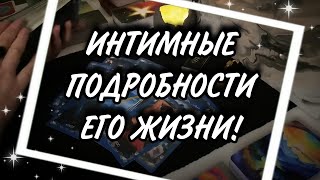 ИНТИМНЫЕ ПОДРОБНОСТИ ЕГО ЖИЗНИ!